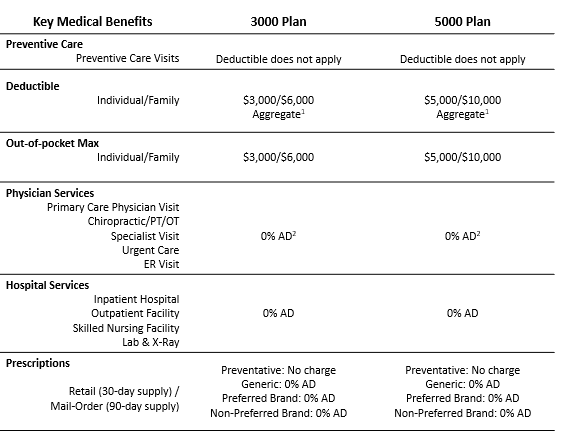 | Key Medical Benefits | 3000 Plan | 5000 Plan |
|---|---|---|
| **Preventive Care** Preventive Care Visits | Deductible does not apply | Deductible does not apply |
| **Deductible** Individual/Family | \$3,000/\$6,000 Aggregate$^1$ | \$5,000/\$10,000 Aggregate$^1$ |
| **Out-of-pocket Max** Individual/Family | \$3,000/\$6,000 | \$5,000/\$10,000 |
| **Physician Services** Primary Care Physician Visit Chiropractic/PT/OT Specialist Visit Urgent Care ER Visit | 0% AD$^2$ | 0% AD$^2$ |
| **Hospital Services** Inpatient Hospital Outpatient Facility Skilled Nursing Facility Lab & X-Ray | 0% AD | 0% AD |
| **Prescriptions** Retail (30-day supply) / Mail-Order (90-day supply) | Preventative: No charge Generic: 0% AD Preferred Brand: 0% AD Non-Preferred Brand: 0% AD | Preventative: No charge Generic: 0% AD Preferred Brand: 0% AD Non-Preferred Brand: 0% AD |